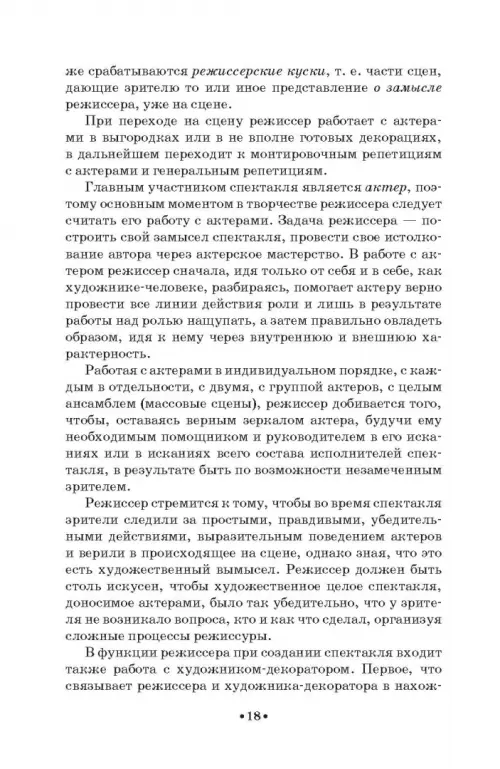 же срабатываются режиссерские куски, т. е. части сцен, дающие зрителю то или иное представление о замысле режиссера, уже на сцене.

При переходе на сцену режиссер работает с актерами в выгородках или в не вполне готовых декорациях, в дальнейшем переходит к монтировочным репетициям с актерами и генеральным репетициям.

Главным участником спектакля является актер, поэтому основным моментом в творчестве режиссера следует считать его работу с актерами. Задача режиссера — построить свой замысел спектакля, провести свое истолкование автора через актерское мастерство. В работе с актером режиссер сначала, идя только от себя и в себе, как художнике-человеке, разбираясь, помогает актеру верно провести все линии действия роли и лишь в результате работы над ролью нащупать, а затем правильно овладеть образом, идя к нему через внутреннюю и внешнюю характерность.

Работая с актерами в индивидуальном порядке, с каждым в отдельности, с двумя, с группой актеров, с целым ансамблем (массовые сцены), режиссер добивается того, чтобы, оставаясь верным зеркалом актера, будучи ему необходимым помощником и руководителем в его исканиях или в исканиях всего состава исполнителей спектакля, в результате быть по возможности незамеченным зрителем.

Режиссер стремится к тому, чтобы во время спектакля зрители следили за простыми, правдивыми, убедительными действиями, выразительным поведением актеров и верили в происходящее на сцене, однако зная, что это есть художественный вымысел. Режиссер должен быть столь искусен, чтобы художественное целое спектакля, доносимое актерами, было так убедительно, что у зрителя не возникало вопроса, кто и как что сделал, организуя сложные процессы режиссуры.

В функции режиссера при создании спектакля входит также работа с художником-декоратором. Первое, что связывает режиссера и художника-декоратора в нахож-

•18•